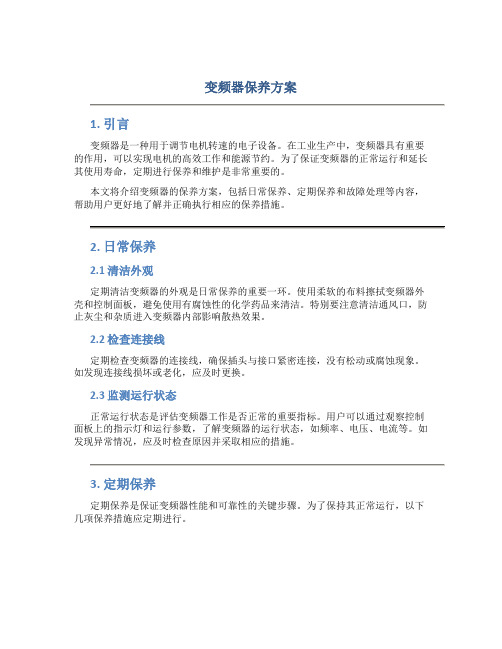 变频器保养方案

1. 引言

变频器是一种用于调节电机转速的电子设备。在工业生产中，变频器具有重要的作用，可以实现电机的高效工作和能源节约。为了保证变频器的正常运行和延长其使用寿命，定期进行保养和维护是非常重要的。

本文将介绍变频器的保养方案，包括日常保养、定期保养和故障处理等内容，帮助用户更好地了解并正确执行相应的保养措施。

2. 日常保养

2.1 清洁外观

定期清洁变频器的外观是日常保养的重要一环。使用柔软的布料擦拭变频器外壳和控制面板，避免使用有腐蚀性的化学药品来清洁。特别要注意清洁通风口，防止灰尘和杂质进入变频器内部影响散热效果。

2.2 检查连接线

定期检查变频器的连接线，确保插头与接口紧密连接，没有松动或腐蚀现象。如发现连接线损坏或老化，应及时更换。

2.3 监测运行状态

正常运行状态是评估变频器工作是否正常的重要指标。用户可以通过观察控制面板上的指示灯和运行参数，了解变频器的运行状态，如频率、电压、电流等。如发现异常情况，应及时检查原因并采取相应的措施。

3. 定期保养

定期保养是保证变频器性能和可靠性的关键步骤。为了保持其正常运行，以下几项保养措施应定期进行。